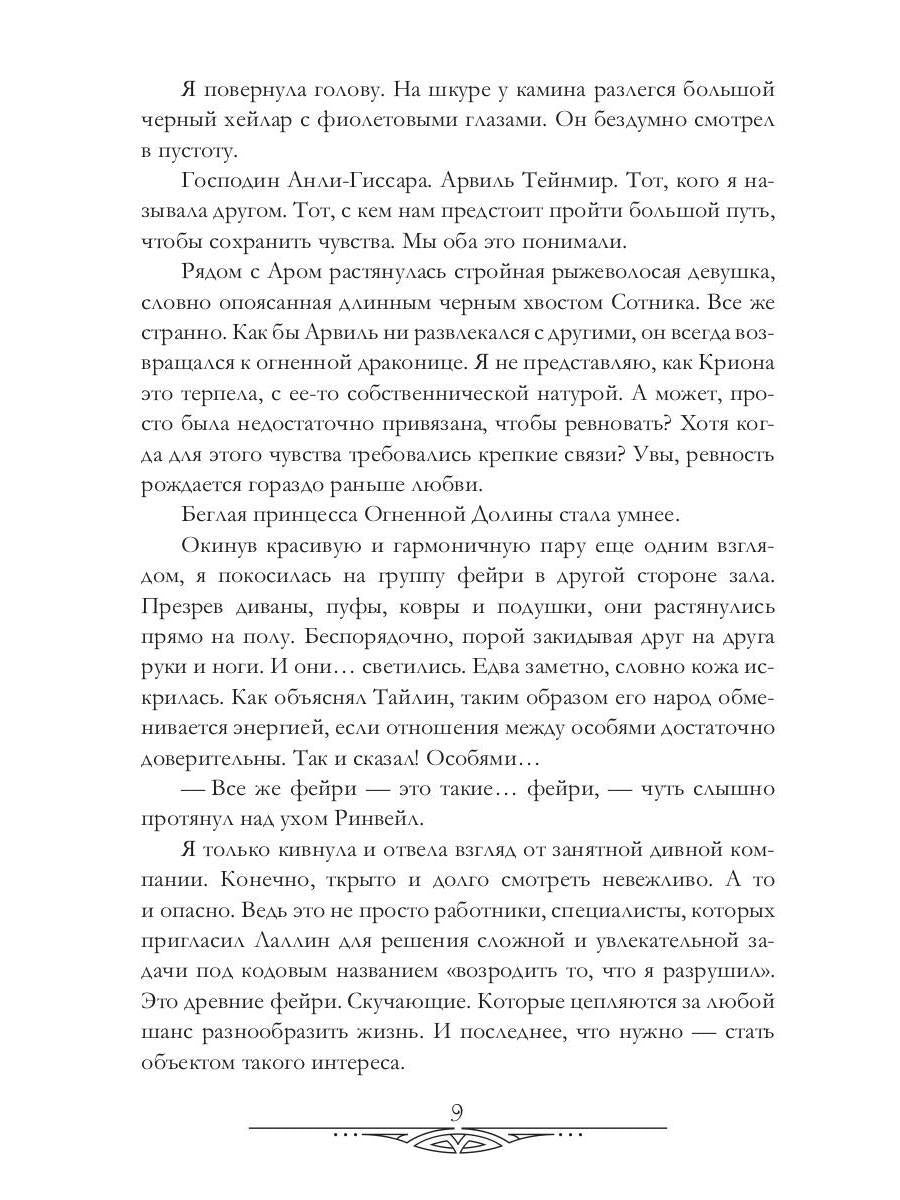 Я повернула голову. На шкуре у камина разлегся большой черный хейлар с фиолетовыми глазами. Он бездумно смотрел в пустоту.

Господин Анли-Гиссара. Арвиль Тейнмир. Тот, кого я называла другом. Тот, с кем нам предстоит пройти большой путь, чтобы сохранить чувства. Мы оба это понимали.

Рядом с Аром растянулась стройная рыжеволосая девушка, словно опоясанная длинным черным хвостом Сотника. Все же странно. Как бы Арвиль ни развлекался с другими, он всегда возвращался к огненной драконице. Я не представляю, как Криона это терпела, с ее-то собственнической натурой. А может, просто была недостаточно привязана, чтобы ревновать? Хотя когда для этого чувства требовались крепкие связи? Увы, ревность рождается гораздо раньше любви.

Беглая принцесса Огненной Долины стала умнее.

Окинув красивую и гармоничную пару еще одним взглядом, я покосилась на группу фейри в другой стороне зала. Презрев диваны, пуфы, ковры и подушки, они растянулись прямо на полу. Беспорядочно, порой закидывая друг на друга руки и ноги. И они… светились. Едва заметно, словно кожа искрилась. Как объяснял Тайлин, таким образом его народ обменивается энергией, если отношения между особями достаточно доверительны. Так и сказал! Особями…

— Все же фейри — это такие… фейри, — чуть слышно протянул над ухом Ринвейл.

Я только кивнула и отвела взгляд от занятной дивной компании. Конечно, ткрыто и долго смотреть невежливо. А то и опасно. Ведь это не просто работники, специалисты, которых пригласил Лаллин для решения сложной и увлекательной задачи под кодовым названием «возродить то, что я разрушил». Это древние фейри. Скучающие. Которые цепляются за любой шанс разнообразить жизнь. И последнее, что нужно — стать объектом такого интереса.

9